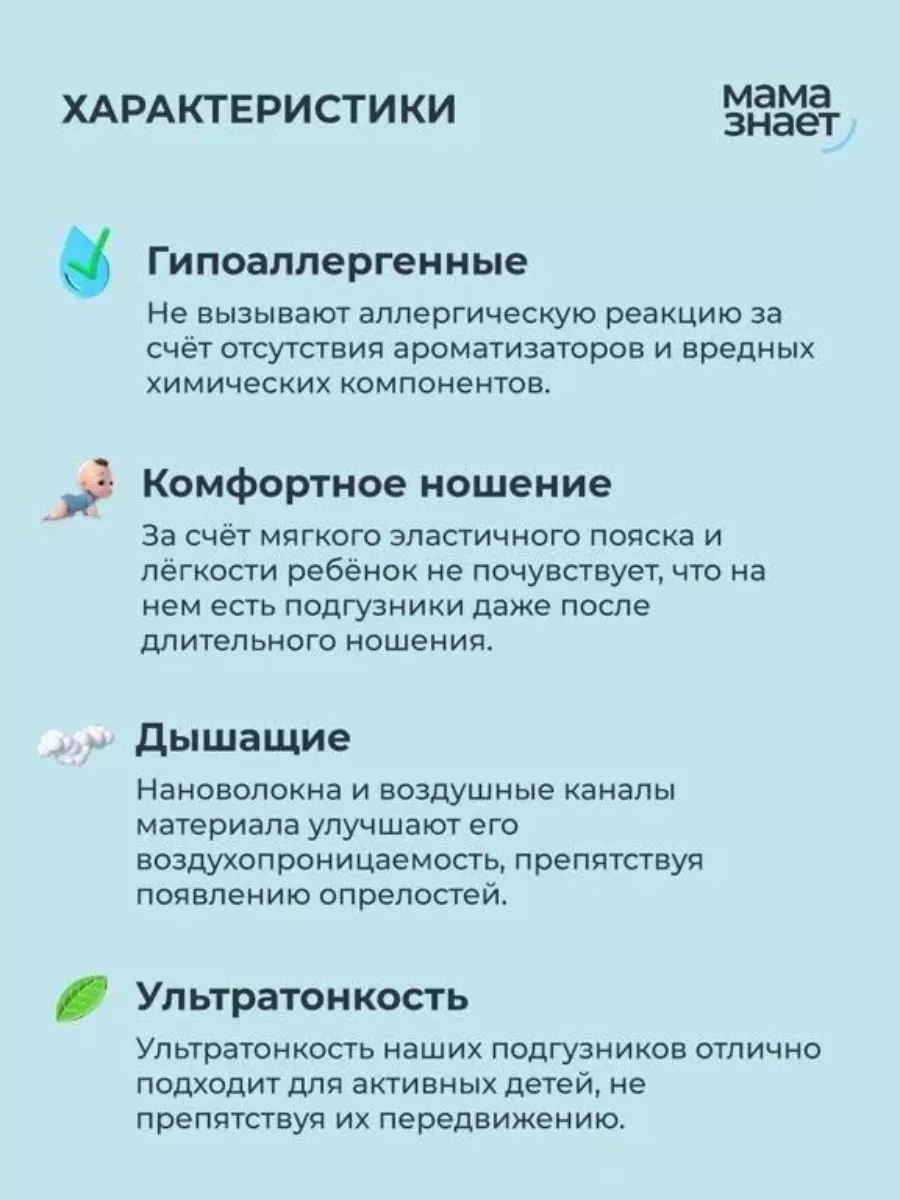 ХАРАКТЕРИСТИКИ

мама знает

Гипоаллергенные

Не вызывают аллергическую реакцию за счёт отсутствия ароматизаторов и вредных химических компонентов.

Комфортное ношение

За счёт мягкого эластичного пояска и лёгкости ребёнок не почувствует, что на нем есть подгузники даже после длительного ношения.

Дышащие

Нановолокна и воздушные каналы материала улучшают его воздухопроницаемость, препятствуя появлению опрелостей.

Ультратонкость

Ультратонкость наших подгузников отлично подходит для активных детей, не препятствуя их передвижению.